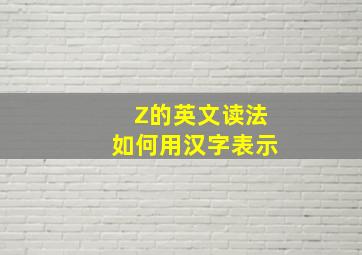 Z的英文读法
如何用汉字表示